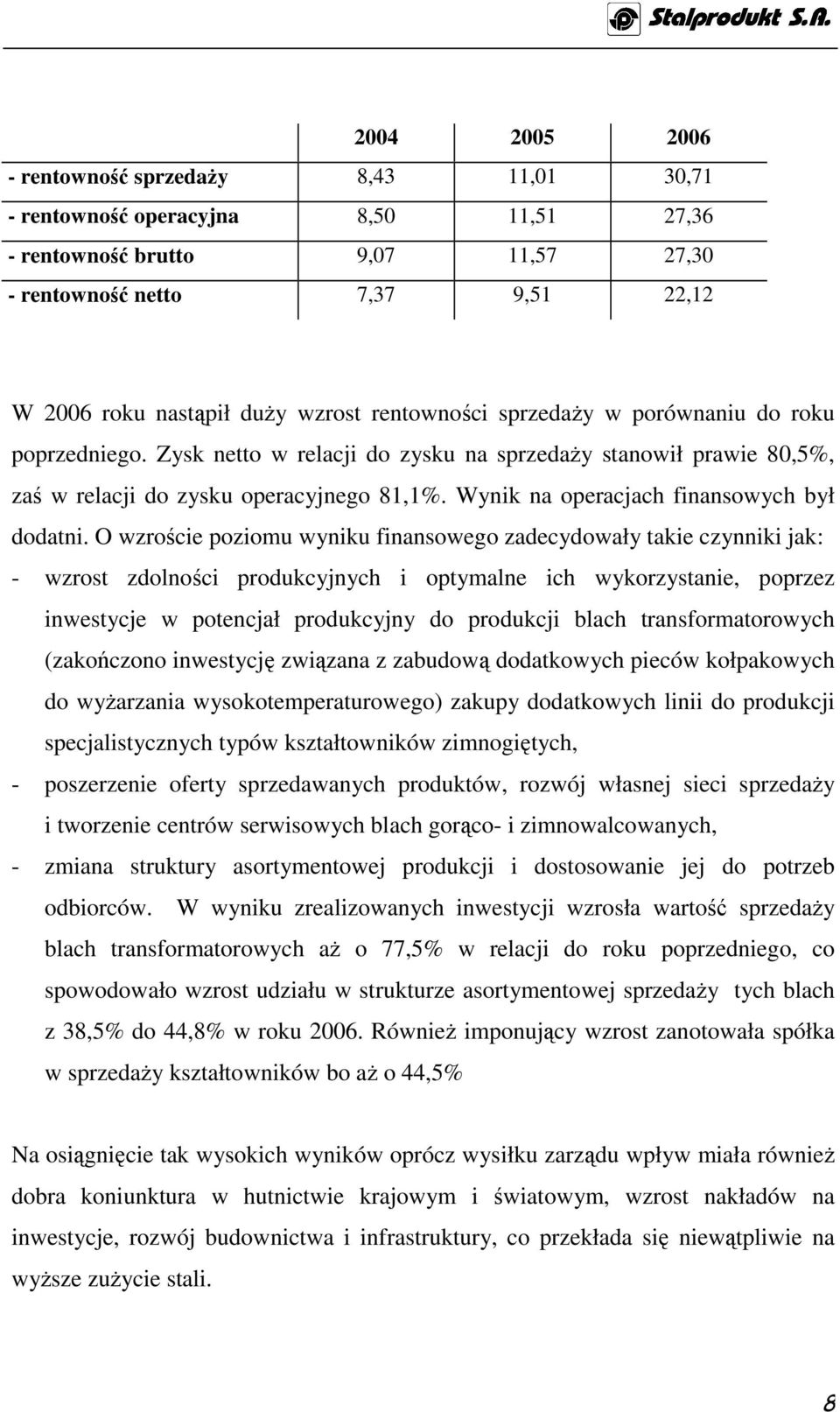 Stalprodukt S.A.

| | 2004 | 2005 | 2006 |
|---|---|---|---|
| - rentowność sprzedaży | 8,43 | 11,01 | 30,71 |
| - rentowność operacyjna | 8,50 | 11,51 | 27,36 |
| - rentowność brutto | 9,07 | 11,57 | 27,30 |
| - rentowność netto | 7,37 | 9,51 | 22,12 |

W 2006 roku nastąpił duży wzrost rentowności sprzedaży w porównaniu do roku poprzedniego. Zysk netto w relacji do zysku na sprzedaży stanowił prawie 80,5%, zaś w relacji do zysku operacyjnego 81,1%. Wynik na operacjach finansowych był dodatni. O wzroście poziomu wyniku finansowego zadecydowały takie czynniki jak:
- wzrost zdolności produkcyjnych i optymalne ich wykorzystanie, poprzez inwestycje w potencjał produkcyjny do produkcji blach transformatorowych (zakończono inwestycję związana z zabudową dodatkowych pieców kołpakowych do wyżarzania wysokotemperaturowego) zakupy dodatkowych linii do produkcji specjalistycznych typów kształtowników zimnogiętych,
- poszerzenie oferty sprzedawanych produktów, rozwój własnej sieci sprzedaży i tworzenie centrów serwisowych blach gorąco- i zimnowalcowanych,
- zmiana struktury asortymentowej produkcji i dostosowanie jej do potrzeb odbiorców. W wyniku zrealizowanych inwestycji wzrosła wartość sprzedaży blach transformatorowych aż o 77,5% w relacji do roku poprzedniego, co spowodowało wzrost udziału w strukturze asortymentowej sprzedaży tych blach z 38,5% do 44,8% w roku 2006. Również imponujący wzrost zanotowała spółka w sprzedaży kształtowników bo aż o 44,5%

Na osiągnięcie tak wysokich wyników oprócz wysiłku zarządu wpływ miała również dobra koniunktura w hutnictwie krajowym i światowym, wzrost nakładów na inwestycje, rozwój budownictwa i infrastruktury, co przekłada się niewątpliwie na wyższe zużycie stali.

8